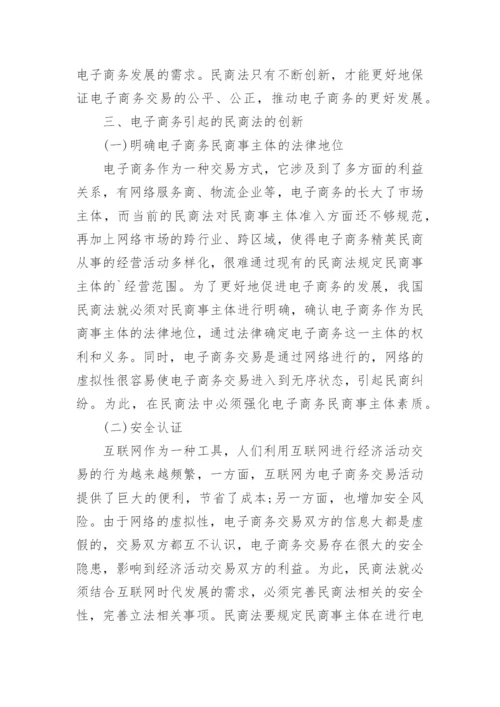 电子商务发展的需求。民商法只有不断创新，才能更好地保证电子商务交易的公平、公正，推动电子商务的更好发展。

三、电子商务引起的民商法的创新

(一)明确电子商务民商事主体的法律地位

电子商务作为一种交易方式，它涉及到了多方面的利益关系，有网络服务商、物流企业等，电子商务的长大了市场主体，而当前的民商法对民商事主体准入方面还不够规范，再加上网络市场的跨行业、跨区域，使得电子商务精英民商从事的经营活动多样化，很难通过现有的民商法规定民商事主体的`经营范围。为了更好地促进电子商务的发展，我国民商法就必须对民商事主体进行明确，确认电子商务作为民商事主体的法律地位，通过法律确定电子商务这一主体的权利和义务。同时，电子商务交易是通过网络进行的，网络的虚拟性很容易使电子商务交易进入到无序状态，引起民商纠纷。为此，在民商法中必须强化电子商务民商事主体素质。

(二)安全认证

互联网作为一种工具，人们利用互联网进行经济活动交易的行为越来越频繁，一方面，互联网为电子商务交易活动提供了巨大的便利，节省了成本;另一方面，也增加安全风险。由于网络的虚拟性，电子商务交易双方的信息大都是虚假的，交易双方都互不认识，电子商务交易存在很大的安全隐患，影响到经济活动交易双方的利益。为此，民商法就必须结合互联网时代发展的需求，必须完善民商法相关的安全性，完善立法相关事项。民商法要规定民商事主体在进行电